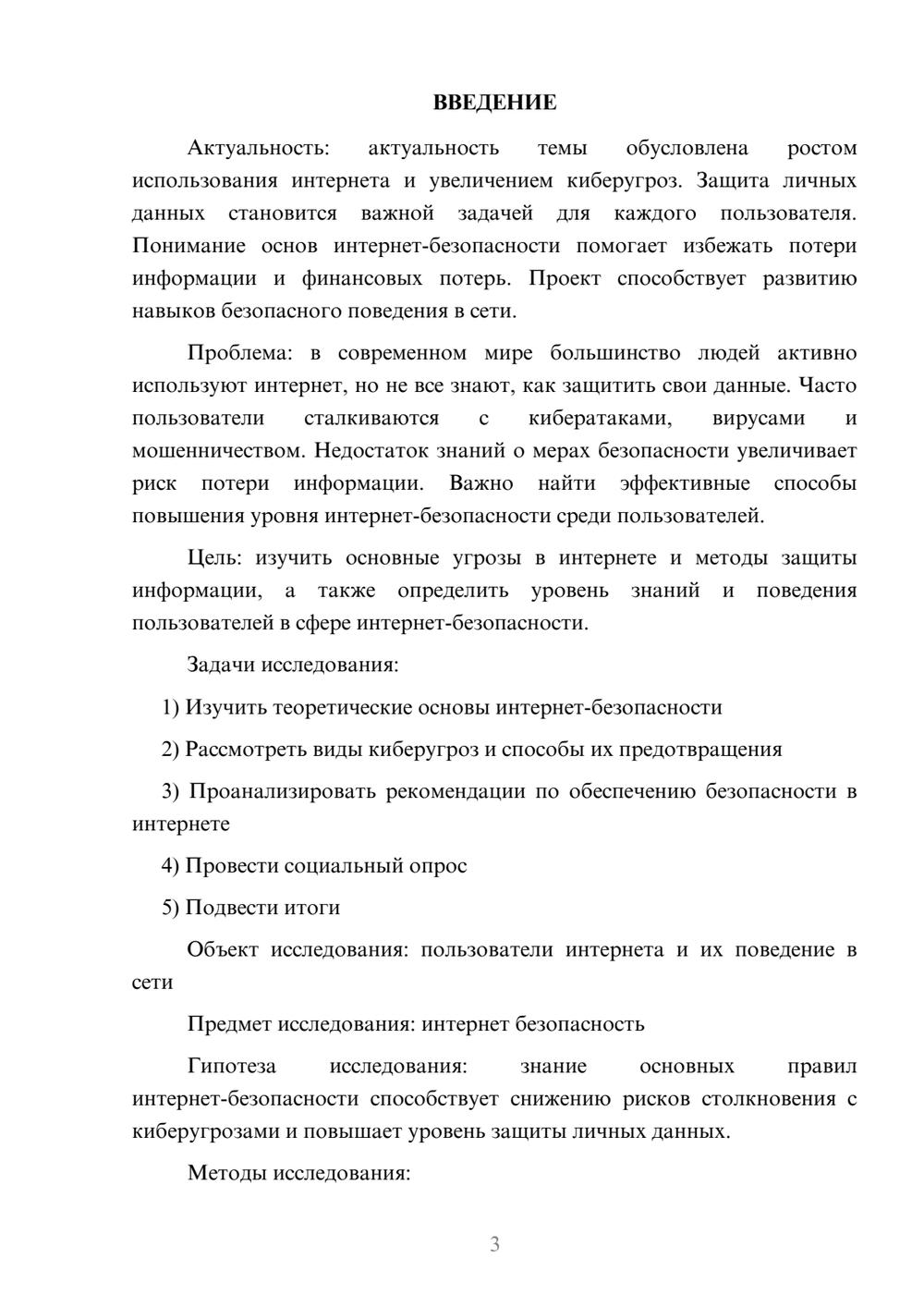 ВВЕДЕНИЕ

Актуальность: актуальность темы обусловлена ростом использования интернета и увеличением киберугроз. Защита личных данных становится важной задачей для каждого пользователя. Понимание основ интернет-безопасности помогает избежать потери информации и финансовых потерь. Проект способствует развитию навыков безопасного поведения в сети.

Проблема: в современном мире большинство людей активно используют интернет, но не все знают, как защитить свои данные. Часто пользователи сталкиваются с кибератаками, вирусами и мошенничеством. Недостаток знаний о мерах безопасности увеличивает риск потери информации. Важно найти эффективные способы повышения уровня интернет-безопасности среди пользователей.

Цель: изучить основные угрозы в интернете и методы защиты информации, а также определить уровень знаний и поведения пользователей в сфере интернет-безопасности.

Задачи исследования:

1) Изучить теоретические основы интернет-безопасности

2) Рассмотреть виды киберугроз и способы их предотвращения

3) Проанализировать рекомендации по обеспечению безопасности в интернете

4) Провести социальный опрос

5) Подвести итоги

Объект исследования: пользователи интернета и их поведение в сети

Предмет исследования: интернет безопасность

Гипотеза исследования: знание основных правил интернет-безопасности способствует снижению рисков столкновения с киберугрозами и повышает уровень защиты личных данных.

Методы исследования:

3